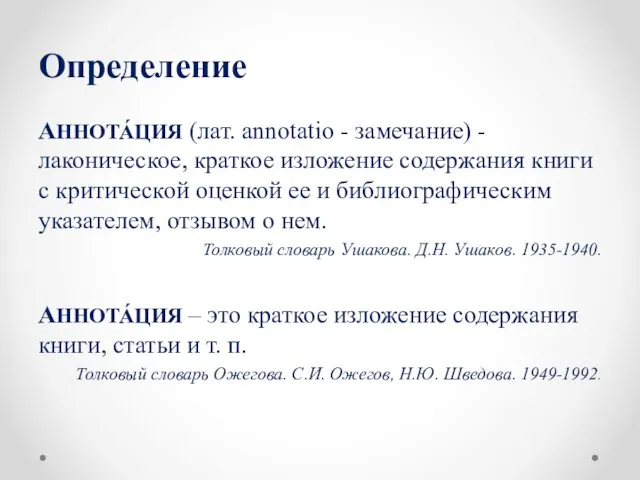 Определение

АННОТА́ЦИЯ (лат. annotatio - замечание) - лаконическое, краткое изложение содержания книги с критической оценкой ее и библиографическим указателем, отзывом о нем.

Толковый словарь Ушакова. Д.Н. Ушаков. 1935-1940.

АННОТА́ЦИЯ – это краткое изложение содержания книги, статьи и т. п.

Толковый словарь Ожегова. С.И. Ожегов, Н.Ю. Шведова. 1949-1992.